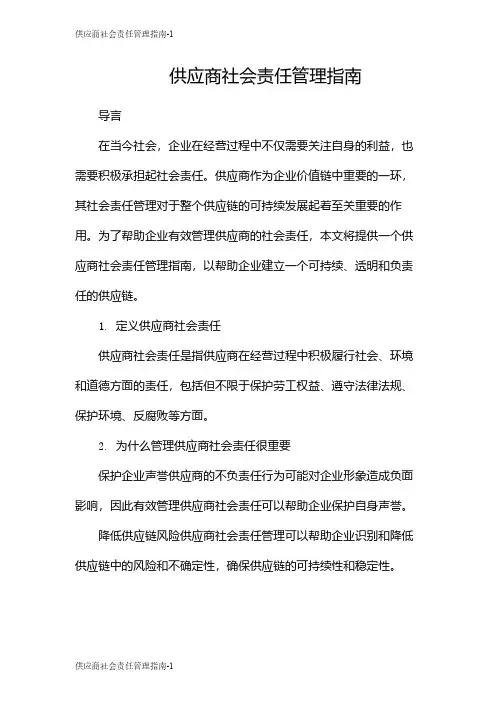 供应商社会责任管理指南-1

供应商社会责任管理指南

导言

在当今社会，企业在经营过程中不仅需要关注自身的利益，也需要积极承担起社会责任。供应商作为企业价值链中重要的一环，其社会责任管理对于整个供应链的可持续发展起着至关重要的作用。为了帮助企业有效管理供应商的社会责任，本文将提供一个供应商社会责任管理指南，以帮助企业建立一个可持续、透明和负责任的供应链。

1. 定义供应商社会责任

供应商社会责任是指供应商在经营过程中积极履行社会、环境和道德方面的责任，包括但不限于保护劳工权益、遵守法律法规、保护环境、反腐败等方面。

2. 为什么管理供应商社会责任很重要

保护企业声誉供应商的不负责任行为可能对企业形象造成负面影响，因此有效管理供应商社会责任可以帮助企业保护自身声誉。

降低供应链风险供应商社会责任管理可以帮助企业识别和降低供应链中的风险和不确定性，确保供应链的可持续性和稳定性。

供应商社会责任管理指南-1